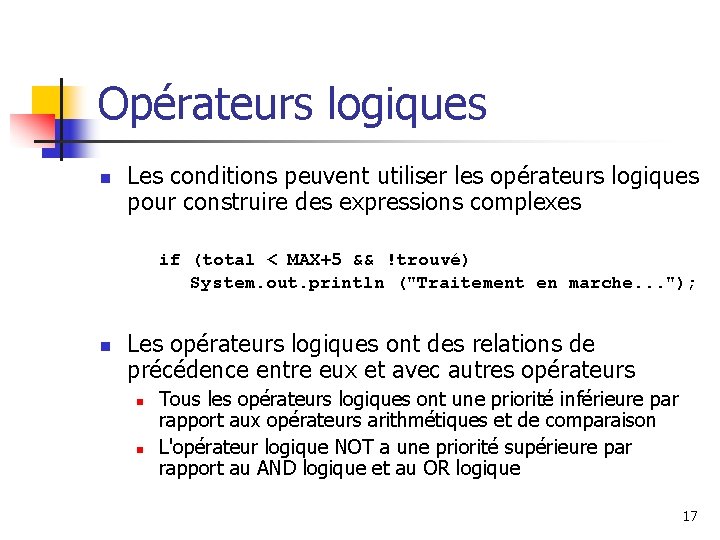 Opérateurs logiques

Les conditions peuvent utiliser les opérateurs logiques pour construire des expressions complexes

if (total < MAX+5 && !trouvé)
   System.out.println ("Traitement en marche...");

Les opérateurs logiques ont des relations de précédence entre eux et avec autres opérateurs

Tous les opérateurs logiques ont une priorité inférieure par rapport aux opérateurs arithmétiques et de comparaison

L'opérateur logique NOT a une priorité supérieure par rapport au AND logique et au OR logique

17